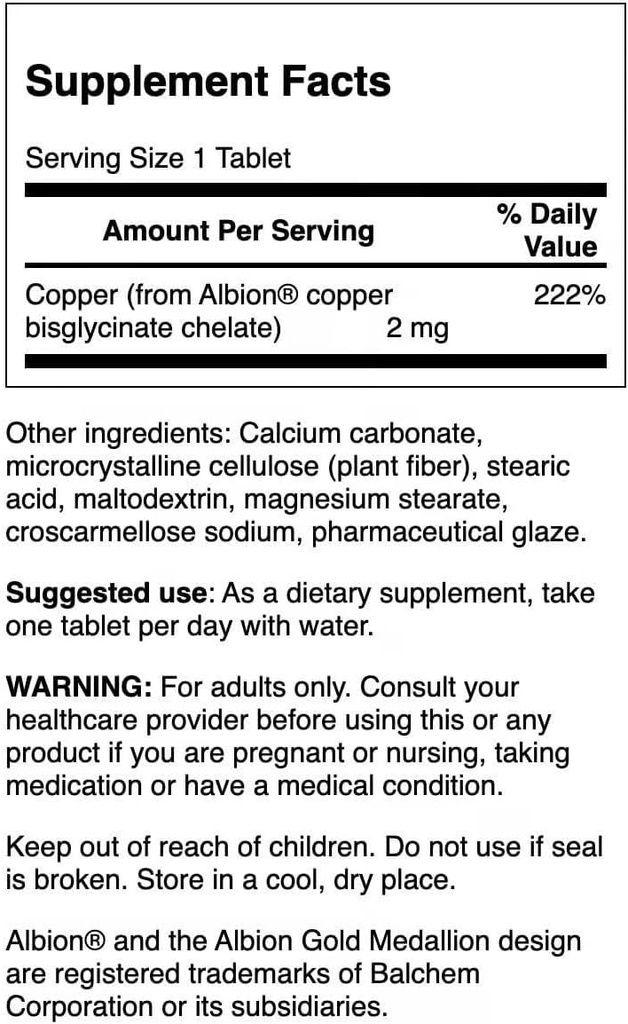 Supplement Facts

Serving Size 1 Tablet

| Amount Per Serving | | % Daily Value |
|---|---|---|
| Copper (from Albion® copper bisglycinate chelate) | 2 mg | 222% |

Other ingredients: Calcium carbonate, microcrystalline cellulose (plant fiber), stearic acid, maltodextrin, magnesium stearate, croscarmellose sodium, pharmaceutical glaze.

Suggested use: As a dietary supplement, take one tablet per day with water.

WARNING: For adults only. Consult your healthcare provider before using this or any product if you are pregnant or nursing, taking medication or have a medical condition.

Keep out of reach of children. Do not use if seal is broken. Store in a cool, dry place.

Albion® and the Albion Gold Medallion design are registered trademarks of Balchem Corporation or its subsidiaries.